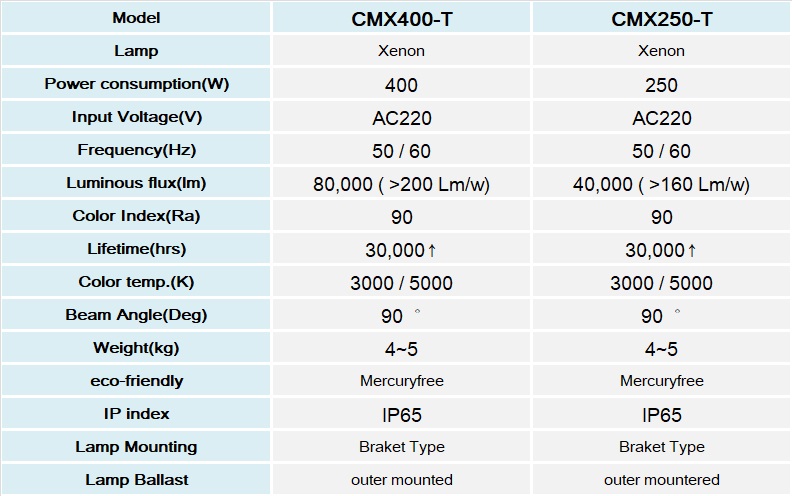 | Model | CMX400-T | CMX250-T |
|---|---|---|
| Lamp | Xenon | Xenon |
| Power consumption(W) | 400 | 250 |
| Input Voltage(V) | AC220 | AC220 |
| Frequency(Hz) | 50 / 60 | 50 / 60 |
| Luminous flux(lm) | 80,000 ( >200 Lm/w) | 40,000 ( >160 Lm/w) |
| Color Index(Ra) | 90 | 90 |
| Lifetime(hrs) | 30,000↑ | 30,000↑ |
| Color temp.(K) | 3000 / 5000 | 3000 / 5000 |
| Beam Angle(Deg) | 90 ° | 90 ° |
| Weight(kg) | 4~5 | 4~5 |
| eco-friendly | Mercuryfree | Mercuryfree |
| IP index | IP65 | IP65 |
| Lamp Mounting | Braket Type | Braket Type |
| Lamp Ballast | outer mounted | outer mountered |